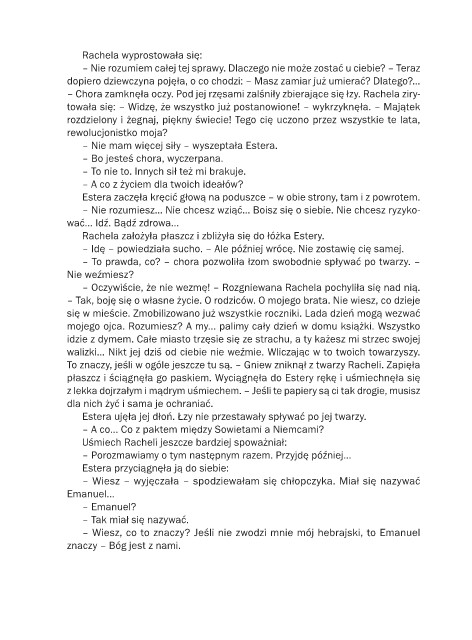 Rachela wyprostowała się:

– Nie rozumiem całej tej sprawy. Dlaczego nie może zostać u ciebie? – Teraz dopiero dziewczyna pojęła, o co chodzi: – Masz zamiar już umierać? Dlatego?... – Chora zamknęła oczy. Pod jej rzęsami zalśniły zbierające się łzy. Rachela zirytowała się: – Widzę, że wszystko już postanowione! – wykrzyknęła. – Majątek rozdzielony i żegnaj, piękny świecie! Tego cię uczono przez wszystkie te lata, rewolucjonistko moja?

– Nie mam więcej siły – wyszeptała Estera.

– Bo jesteś chora, wyczerpana.

– To nie to. Innych sił też mi brakuje.

– A co z życiem dla twoich ideałów?

Estera zaczęła kręcić głową na poduszce – w obie strony, tam i z powrotem.

– Nie rozumiesz... Nie chcesz wziąć... Boisz się o siebie. Nie chcesz ryzykować... Idź. Bądź zdrowa...

Rachela założyła płaszcz i zbliżyła się do łóżka Estery.

– Idę – powiedziała sucho. – Ale później wrócę. Nie zostawię cię samej.

– To prawda, co? – chora pozwoliła łzom swobodnie spływać po twarzy. – Nie weźmiesz?

– Oczywiście, że nie wezmę! – Rozgniewana Rachela pochyliła się nad nią. – Tak, boję się o własne życie. O rodziców. O mojego brata. Nie wiesz, co dzieje się w mieście. Zmobilizowano już wszystkie roczniki. Lada dzień mogą wezwać mojego ojca. Rozumiesz? A my... palimy cały dzień w domu książki. Wszystko idzie z dymem. Całe miasto trzęsie się ze strachu, a ty każesz mi strzec swojej walizki... Nikt jej dziś od ciebie nie weźmie. Wliczając w to twoich towarzyszy. To znaczy, jeśli w ogóle jeszcze tu są. – Gniew zniknął z twarzy Racheli. Zapięła płaszcz i ściągnęła go paskiem. Wyciągnęła do Estery rękę i uśmiechnęła się z lekka dojrzałym i mądrym uśmiechem. – Jeśli te papiery są ci tak drogie, musisz dla nich żyć i sama je ochraniać.

Estera ujęła jej dłoń. Łzy nie przestawały spływać po jej twarzy.

– A co... Co z paktem między Sowietami a Niemcami?

Uśmiech Racheli jeszcze bardziej spoważniał:

– Porozmawiamy o tym następnym razem. Przyjdę później...

Estera przyciągnęła ją do siebie:

– Wiesz – wyjęczała – spodziewałam się chłopczyka. Miał się nazywać Emanuel...

– Emanuel?

– Tak miał się nazywać.

– Wiesz, co to znaczy? Jeśli nie zwodzi mnie mój hebrajski, to Emanuel znaczy – Bóg jest z nami.